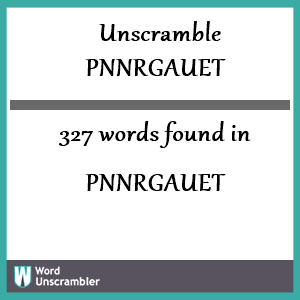 Unscramble PNNRGAUET

327 words found in

PNNRGAUET

W Word Unscrambler